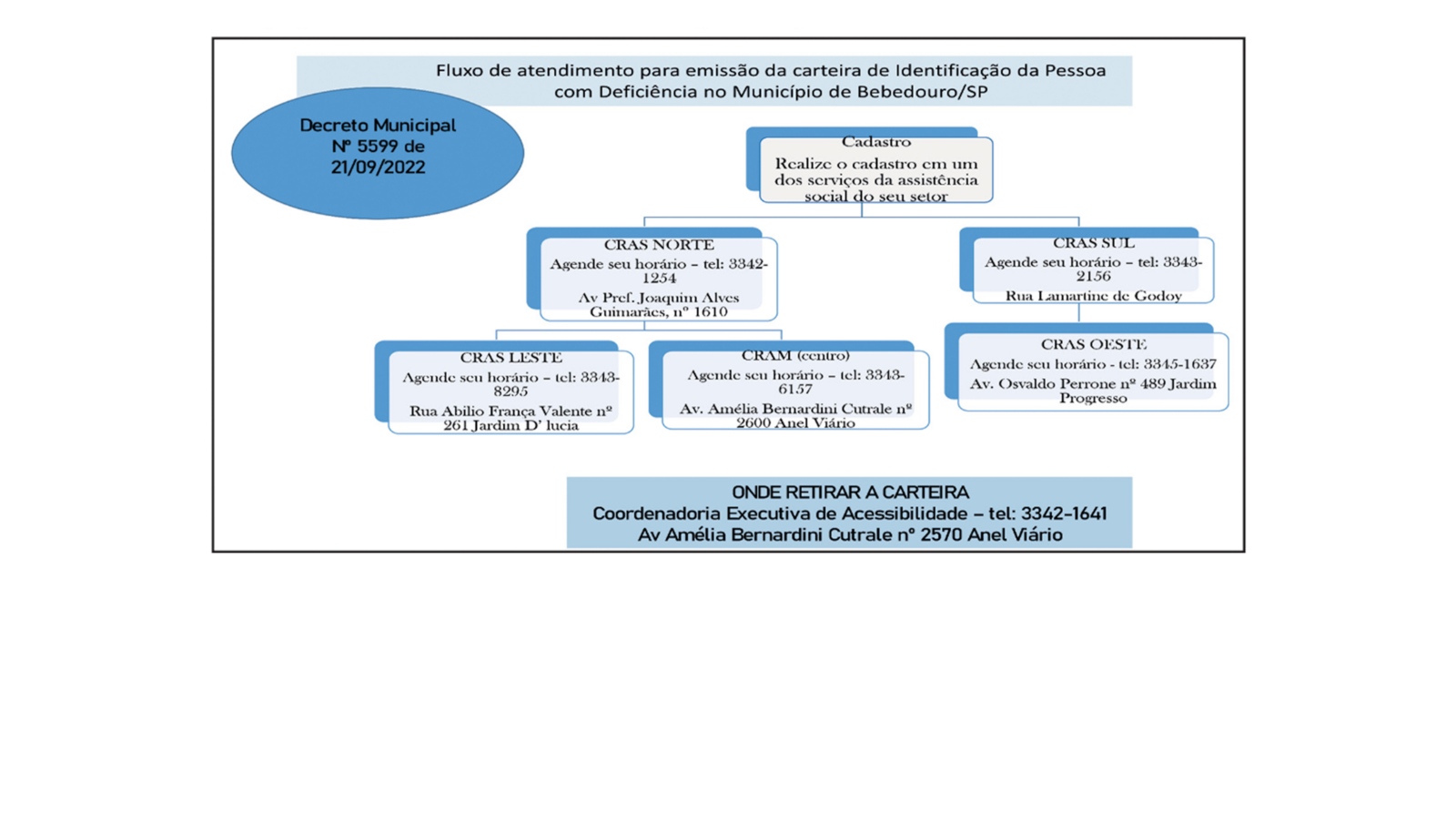 Fluxo de atendimento para emissão da carteira de Identificação da Pessoa com Deficiência no Município de Bebedouro/SP

Decreto Municipal Nº 5599 de 21/09/2022

Cadastro
Realize o cadastro em um dos serviços da assistência social do seu setor

CRAS NORTE
Agende seu horário – tel: 3342-1254
Av Pref. Joaquim Alves Guimarães, nº 1610

CRAS SUL
Agende seu horário – tel: 3343-2156
Rua Lamartine de Godoy

CRAS LESTE
Agende seu horário – tel: 3343-8295
Rua Abilio França Valente nº 261 Jardim D' lucia

CRAM (centro)
Agende seu horário – tel: 3343-6157
Av. Amélia Bernardini Cutrale nº 2600 Anel Viário

CRAS OESTE
Agende seu horário - tel: 3345-1637
Av. Osvaldo Perrone nº 489 Jardim Progresso

ONDE RETIRAR A CARTEIRA
Coordenadoria Executiva de Acessibilidade – tel: 3342-1641
Av Amélia Bernardini Cutrale nº 2570 Anel Viário